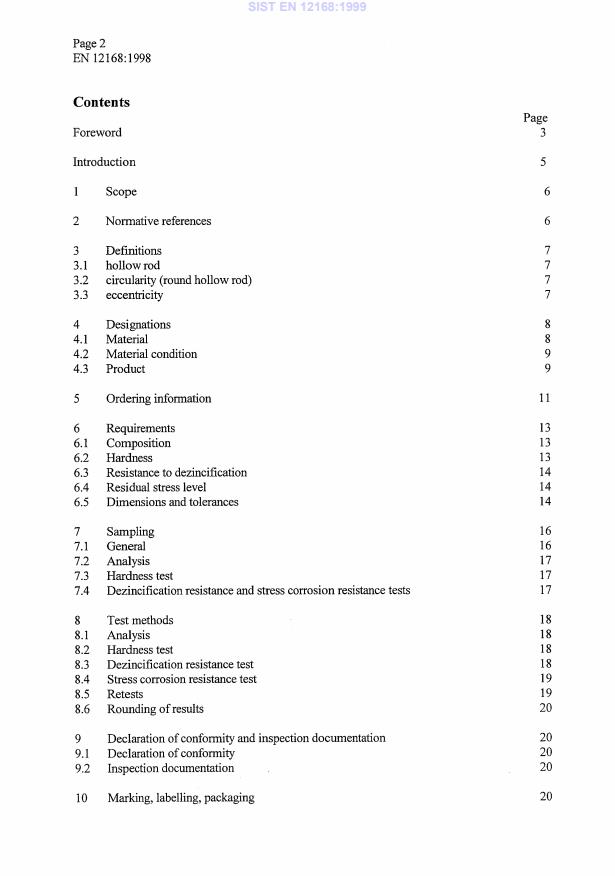 SIST EN 12168:1999

Page 2
EN 12168:1998

Contents

Page

Foreword 3

Introduction 5

1 Scope 6

2 Normative references 6

3 Definitions 7
3.1 hollow rod 7
3.2 circularity (round hollow rod) 7
3.3 eccentricity 7

4 Designations 8
4.1 Material 8
4.2 Material condition 9
4.3 Product 9

5 Ordering information 11

6 Requirements 13
6.1 Composition 13
6.2 Hardness 13
6.3 Resistance to dezincification 14
6.4 Residual stress level 14
6.5 Dimensions and tolerances 14

7 Sampling 16
7.1 General 16
7.2 Analysis 17
7.3 Hardness test 17
7.4 Dezincification resistance and stress corrosion resistance tests 17

8 Test methods 18
8.1 Analysis 18
8.2 Hardness test 18
8.3 Dezincification resistance test 18
8.4 Stress corrosion resistance test 19
8.5 Retests 19
8.6 Rounding of results 20

9 Declaration of conformity and inspection documentation 20
9.1 Declaration of conformity 20
9.2 Inspection documentation 20

10 Marking, labelling, packaging 20